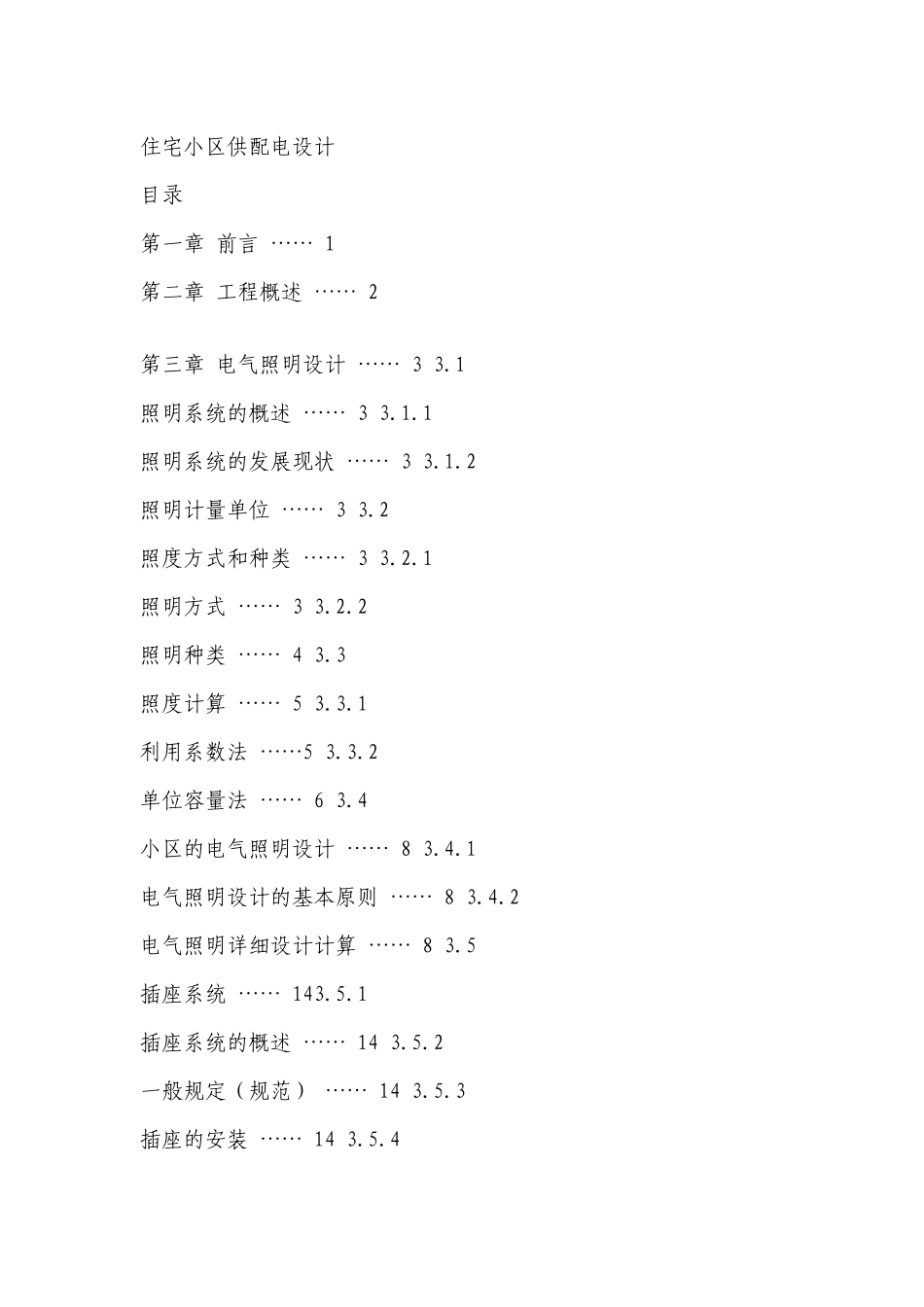 住宅小区供配电设计

目录

第一章 前言 …… 1

第二章 工程概述 …… 2

第三章 电气照明设计 …… 3 3.1

照明系统的概述 …… 3 3.1.1

照明系统的发展现状 …… 3 3.1.2

照明计量单位 …… 3 3.2

照度方式和种类 …… 3 3.2.1

照明方式 …… 3 3.2.2

照明种类 …… 4 3.3

照度计算 …… 5 3.3.1

利用系数法 ……5 3.3.2

单位容量法 …… 6 3.4

小区的电气照明设计 …… 8 3.4.1

电气照明设计的基本原则 …… 8 3.4.2

电气照明详细设计计算 …… 8 3.5

插座系统 …… 143.5.1

插座系统的概述 …… 14 3.5.2

一般规定（规范） …… 14 3.5.3

插座的安装 …… 14 3.5.4